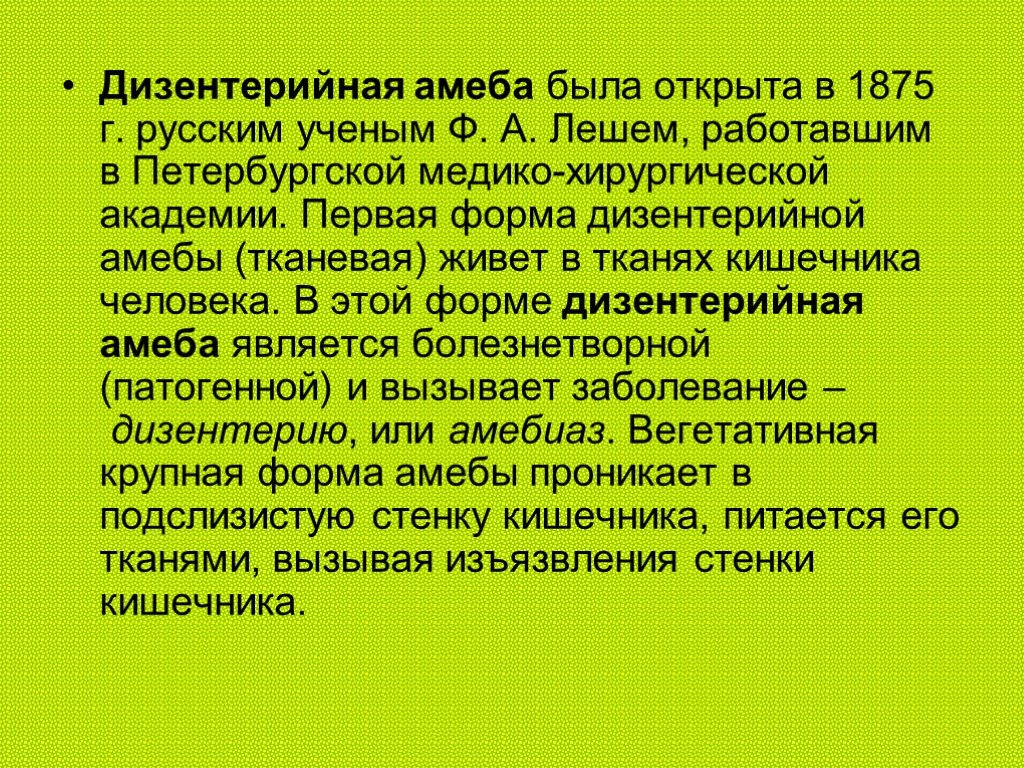 • Дизентерийная амеба была открыта в 1875 г. русским ученым Ф. А. Лешем, работавшим в Петербургской медико-хирургической академии. Первая форма дизентерийной амебы (тканевая) живет в тканях кишечника человека. В этой форме дизентерийная амеба является болезнетворной (патогенной) и вызывает заболевание – дизентерию, или амебиаз. Вегетативная крупная форма амебы проникает в подслизистую стенку кишечника, питается его тканями, вызывая изъязвления стенки кишечника.